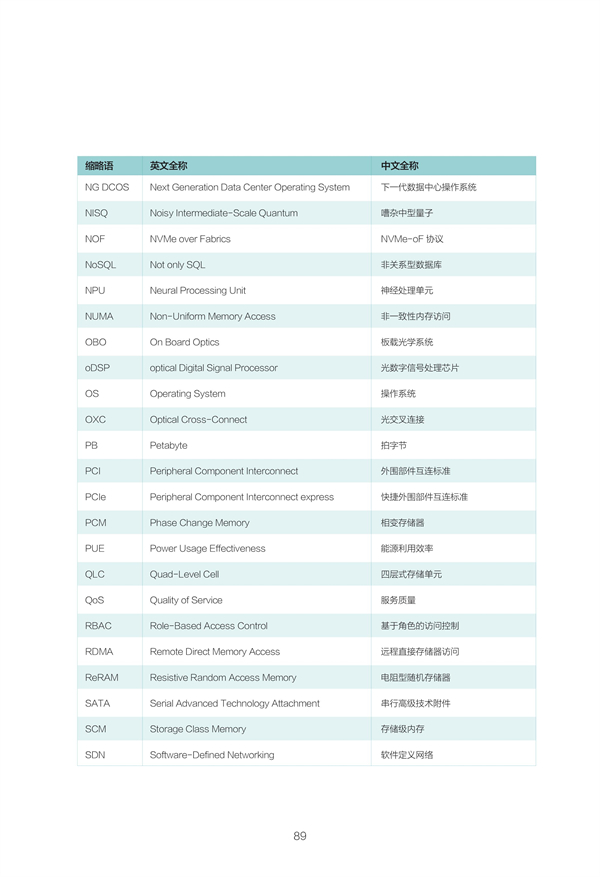 | 缩略语 | 英文全称 | 中文全称 |
|---|---|---|
| NG DCOS | Next Generation Data Center Operating System | 下一代数据中心操作系统 |
| NISQ | Noisy Intermediate-Scale Quantum | 嘈杂中型量子 |
| NOF | NVMe over Fabrics | NVMe-oF 协议 |
| NoSQL | Not only SQL | 非关系型数据库 |
| NPU | Neural Processing Unit | 神经处理单元 |
| NUMA | Non-Uniform Memory Access | 非一致性内存访问 |
| OBO | On Board Optics | 板载光学系统 |
| oDSP | optical Digital Signal Processor | 光数字信号处理芯片 |
| OS | Operating System | 操作系统 |
| OXC | Optical Cross-Connect | 光交叉连接 |
| PB | Petabyte | 拍字节 |
| PCI | Peripheral Component Interconnect | 外围部件互连标准 |
| PCIe | Peripheral Component Interconnect express | 快捷外围部件互连标准 |
| PCM | Phase Change Memory | 相变存储器 |
| PUE | Power Usage Effectiveness | 能源利用效率 |
| QLC | Quad-Level Cell | 四层式存储单元 |
| QoS | Quality of Service | 服务质量 |
| RBAC | Role-Based Access Control | 基于角色的访问控制 |
| RDMA | Remote Direct Memory Access | 远程直接存储器访问 |
| ReRAM | Resistive Random Access Memory | 电阻型随机存储器 |
| SATA | Serial Advanced Technology Attachment | 串行高级技术附件 |
| SCM | Storage Class Memory | 存储级内存 |
| SDN | Software-Defined Networking | 软件定义网络 |

89